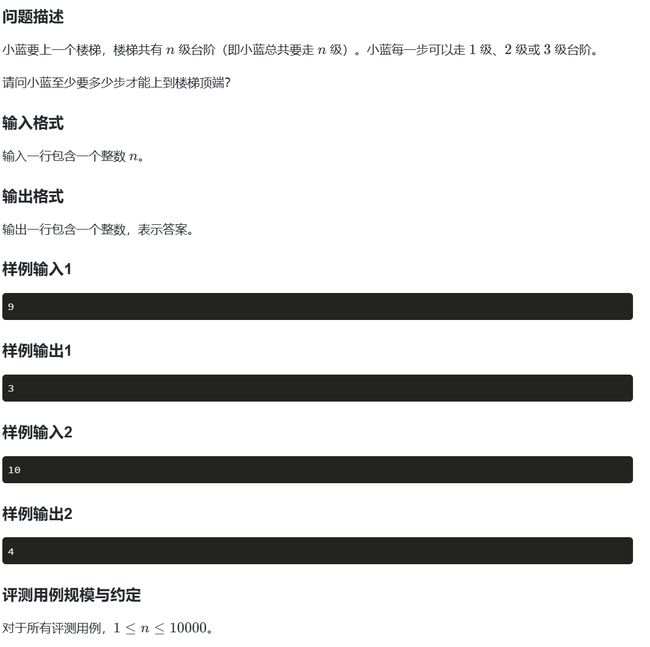 问题描述

小蓝要上一个楼梯，楼梯共有 $n$ 级台阶（即小蓝总共要走 $n$ 级）。小蓝每一步可以走 $1$ 级、$2$ 级或 $3$ 级台阶。

请问小蓝至少要多少步才能上到楼梯顶端?

输入格式

输入一行包含一个整数 $n$。

输出格式

输出一行包含一个整数，表示答案。

样例输入1

9

样例输出1

3

样例输入2

10

样例输出2

4

评测用例规模与约定

对于所有评测用例，$1 \leq n \leq 10000$。